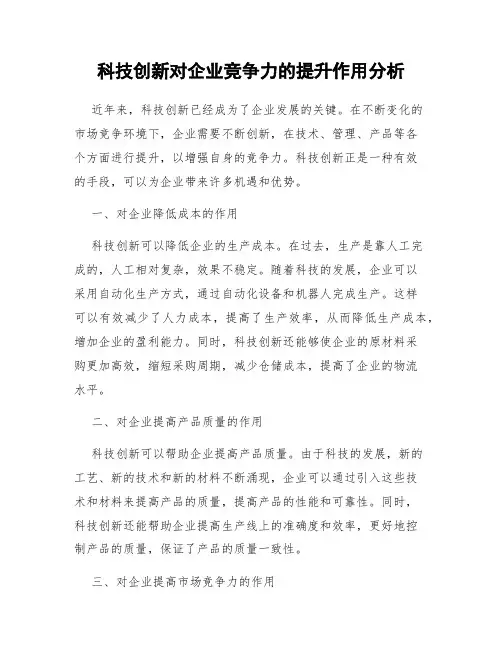 科技创新对企业竞争力的提升作用分析

近年来，科技创新已经成为了企业发展的关键。在不断变化的市场竞争环境下，企业需要不断创新，在技术、管理、产品等各个方面进行提升，以增强自身的竞争力。科技创新正是一种有效的手段，可以为企业带来许多机遇和优势。

一、对企业降低成本的作用

科技创新可以降低企业的生产成本。在过去，生产是靠人工完成的，人工相对复杂，效果不稳定。随着科技的发展，企业可以采用自动化生产方式，通过自动化设备和机器人完成生产。这样可以有效减少了人力成本，提高了生产效率，从而降低生产成本，增加企业的盈利能力。同时，科技创新还能够使企业的原材料采购更加高效，缩短采购周期，减少仓储成本，提高了企业的物流水平。

二、对企业提高产品质量的作用

科技创新可以帮助企业提高产品质量。由于科技的发展，新的工艺、新的技术和新的材料不断涌现，企业可以通过引入这些技术和材料来提高产品的质量，提高产品的性能和可靠性。同时，科技创新还能帮助企业提高生产线上的准确度和效率，更好地控制产品的质量，保证了产品的质量一致性。

三、对企业提高市场竞争力的作用